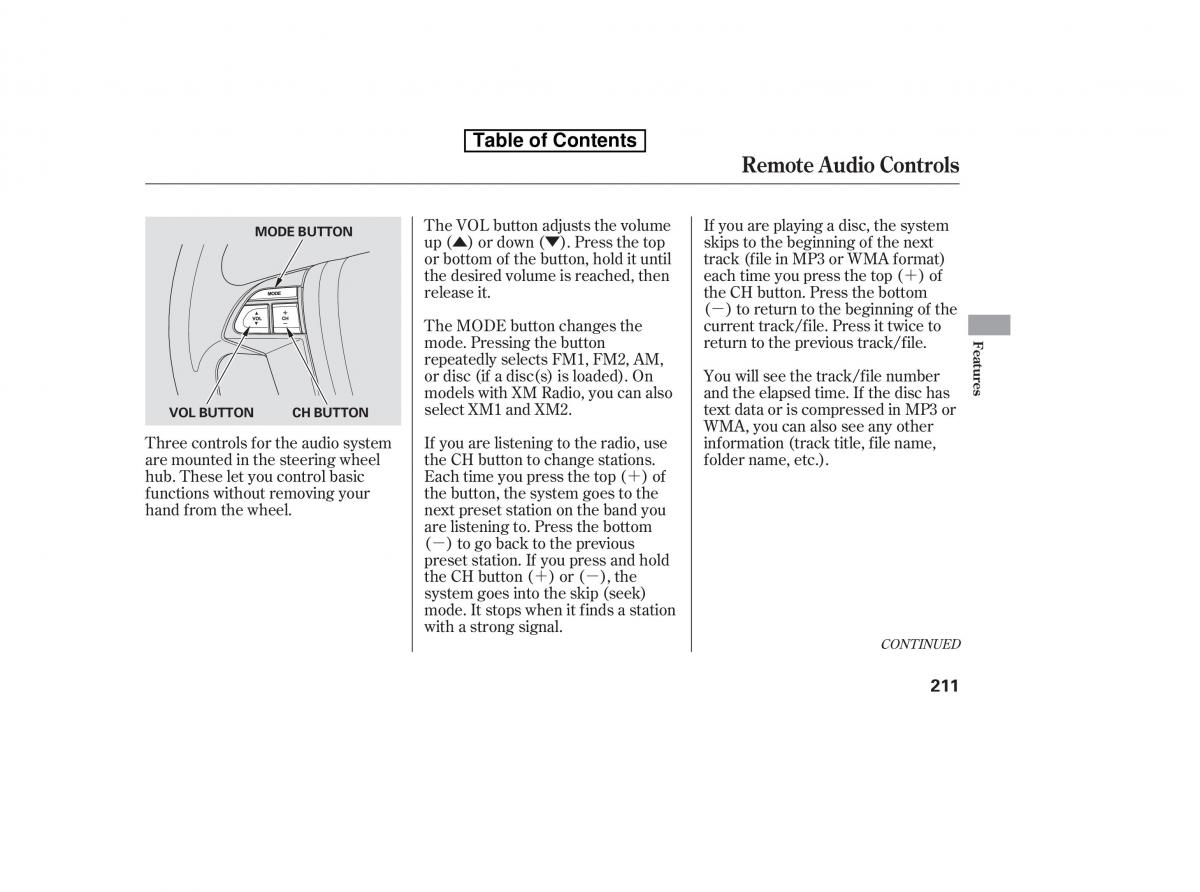 Table of Contents

Remote Audio Controls

MODE BUTTON

MODE

VOL

CH

VOL BUTTON

CH BUTTON

Three controls for the audio system are mounted in the steering wheel hub. These let you control basic functions without removing your hand from the wheel.

The VOL button adjusts the volume up (▲) or down (▼). Press the top or bottom of the button, hold it until the desired volume is reached, then release it.

The MODE button changes the mode. Pressing the button repeatedly selects FM1, FM2, AM, or disc (if a disc(s) is loaded). On models with XM Radio, you can also select XM1 and XM2.

If you are listening to the radio, use the CH button to change stations. Each time you press the top (+) of the button, the system goes to the next preset station on the band you are listening to. Press the bottom (−) to go back to the previous preset station. If you press and hold the CH button (+) or (−), the system goes into the skip (seek) mode. It stops when it finds a station with a strong signal.

If you are playing a disc, the system skips to the beginning of the next track (file in MP3 or WMA format) each time you press the top (+) of the CH button. Press the bottom (−) to return to the beginning of the current track/file. Press it twice to return to the previous track/file.

You will see the track/file number and the elapsed time. If the disc has text data or is compressed in MP3 or WMA, you can also see any other information (track title, file name, folder name, etc.).

Features

CONTINUED

211